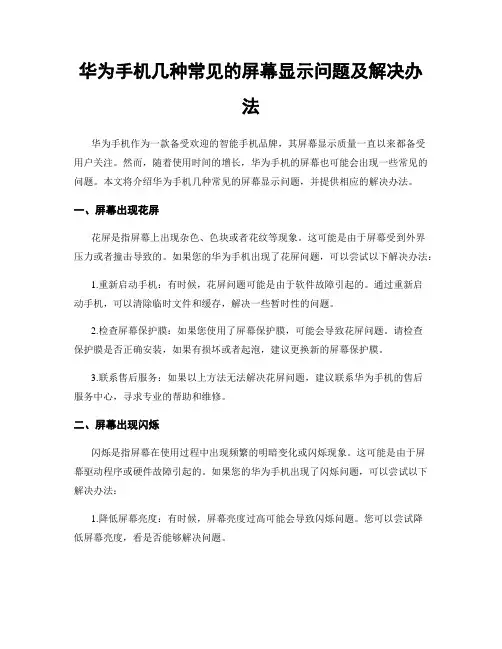 华为手机几种常见的屏幕显示问题及解决办法

华为手机作为一款备受欢迎的智能手机品牌，其屏幕显示质量一直以来都备受用户关注。然而，随着使用时间的增长，华为手机的屏幕也可能会出现一些常见的问题。本文将介绍华为手机几种常见的屏幕显示问题，并提供相应的解决办法。

一、屏幕出现花屏

花屏是指屏幕上出现杂色、色块或者花纹等现象。这可能是由于屏幕受到外界压力或者撞击导致的。如果您的华为手机出现了花屏问题，可以尝试以下解决办法：

1.重新启动手机：有时候，花屏问题可能是由于软件故障引起的。通过重新启动手机，可以清除临时文件和缓存，解决一些暂时性的问题。

2.检查屏幕保护膜：如果您使用了屏幕保护膜，可能会导致花屏问题。请检查保护膜是否正确安装，如果有损坏或者起泡，建议更换新的屏幕保护膜。

3.联系售后服务：如果以上方法无法解决花屏问题，建议联系华为手机的售后服务中心，寻求专业的帮助和维修。

二、屏幕出现闪烁

闪烁是指屏幕在使用过程中出现频繁的明暗变化或闪烁现象。这可能是由于屏幕驱动程序或硬件故障引起的。如果您的华为手机出现了闪烁问题，可以尝试以下解决办法：

1.降低屏幕亮度：有时候，屏幕亮度过高可能会导致闪烁问题。您可以尝试降低屏幕亮度，看是否能够解决问题。